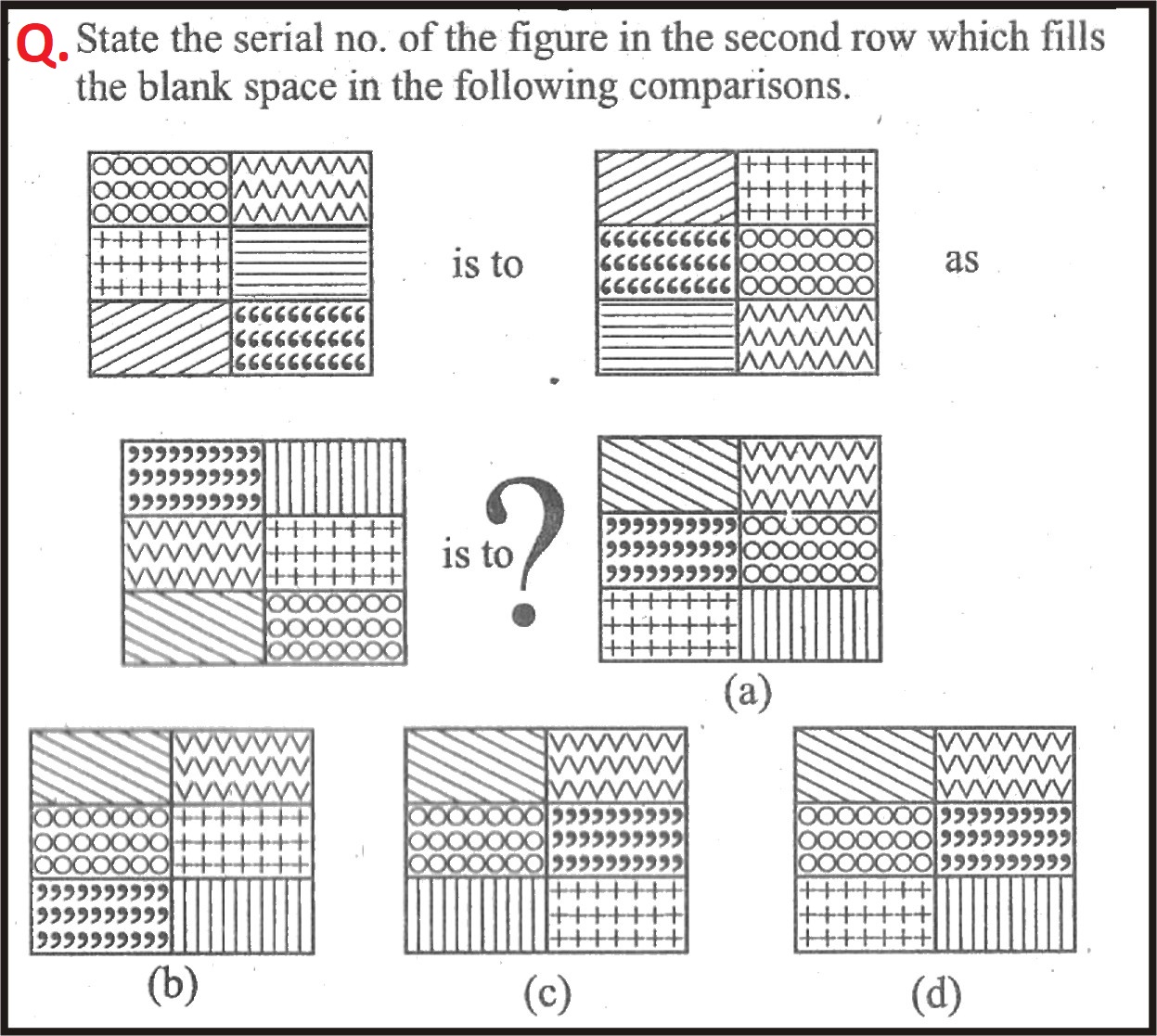 Q. State the serial no. of the figure in the second row which fills the blank space in the following comparisons.

is to

as

is to ?

(a)

(b)

(c)

(d)